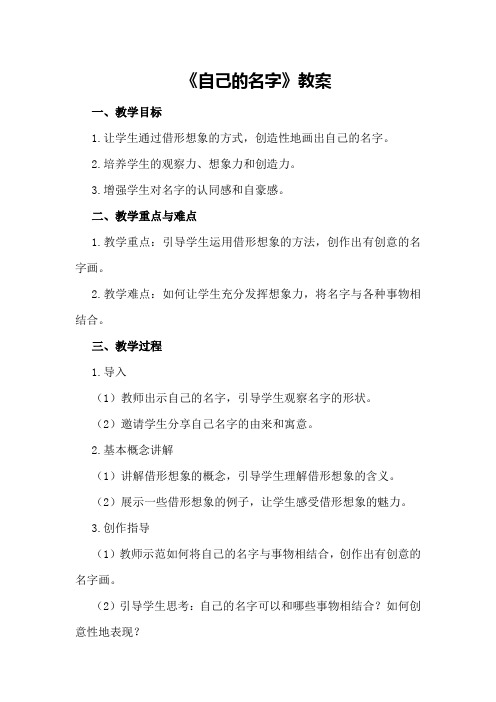 《自己的名字》教案

一、教学目标

1.让学生通过借形想象的方式，创造性地画出自己的名字。

2.培养学生的观察力、想象力和创造力。

3.增强学生对名字的认同感和自豪感。

二、教学重点与难点

1.教学重点：引导学生运用借形想象的方法，创作出有创意的名字画。

2.教学难点：如何让学生充分发挥想象力，将名字与各种事物相结合。

三、教学过程

1.导入

（1）教师出示自己的名字，引导学生观察名字的形状。

（2）邀请学生分享自己名字的由来和寓意。

2.基本概念讲解

（1）讲解借形想象的概念，引导学生理解借形想象的含义。

（2）展示一些借形想象的例子，让学生感受借形想象的魅力。

3.创作指导

（1）教师示范如何将自己的名字与事物相结合，创作出有创意的名字画。

（2）引导学生思考：自己的名字可以和哪些事物相结合？如何创意性地表现？